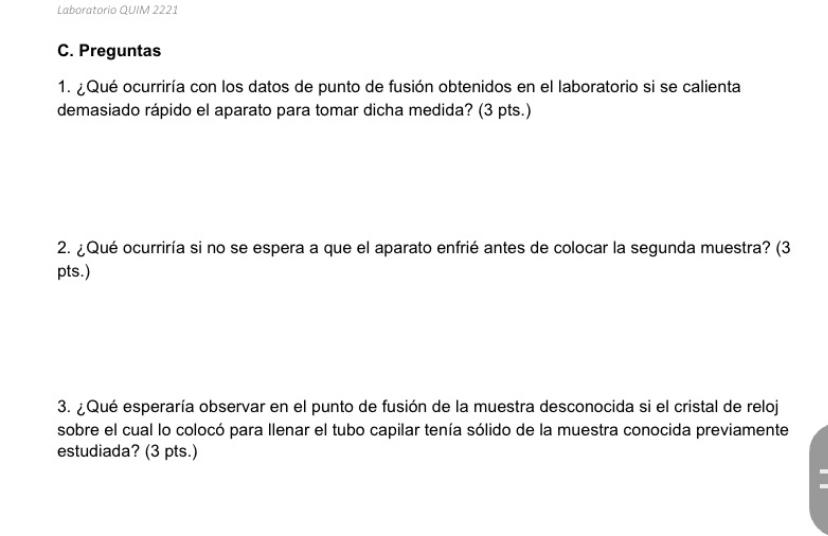 Laboratorio QUIM 2221

C. Preguntas

1. ¿Qué ocurriría con los datos de punto de fusión obtenidos en el laboratorio si se calienta demasiado rápido el aparato para tomar dicha medida? (3 pts.)

2. ¿Qué ocurriría si no se espera a que el aparato enfrié antes de colocar la segunda muestra? (3 pts.)

3. ¿Qué esperaría observar en el punto de fusión de la muestra desconocida si el cristal de reloj sobre el cual lo colocó para llenar el tubo capilar tenía sólido de la muestra conocida previamente estudiada? (3 pts.)